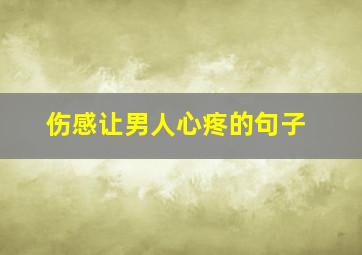 伤感让男人心疼的句子